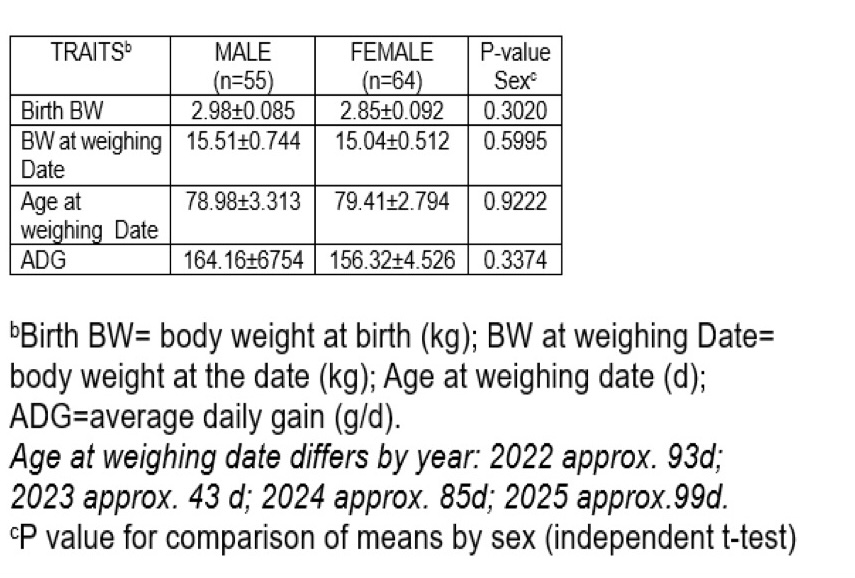 | TRAITS$^{b}$ | MALE (n=55) | FEMALE (n=64) | P-value Sex$^{c}$ |
|---|---|---|---|
| Birth BW | 2.98±0.085 | 2.85±0.092 | 0.3020 |
| BW at weighing Date | 15.51±0.744 | 15.04±0.512 | 0.5995 |
| Age at weighing Date | 78.98±3.313 | 79.41±2.794 | 0.9222 |
| ADG | 164.16±6754 | 156.32±4.526 | 0.3374 |

$^{b}$Birth BW= body weight at birth (kg); BW at weighing Date= body weight at the date (kg); Age at weighing date (d); ADG=average daily gain (g/d).

Age at weighing date differs by year: 2022 approx. 93d; 2023 approx. 43 d; 2024 approx. 85d; 2025 approx.99d.

$^{c}$P value for comparison of means by sex (independent t-test)